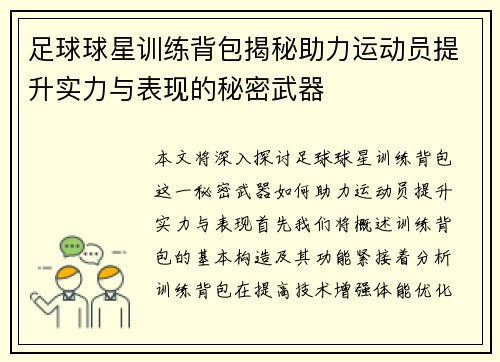 足球球星训练背包揭秘助力运动员提升实力与表现的秘密武器

本文将深入探讨足球球星训练背包这一秘密武器如何助力运动员提升实力与表现首先我们将概述训练背包的基本构造及其功能紧接着分析训练背包在提高技术增强体能优化